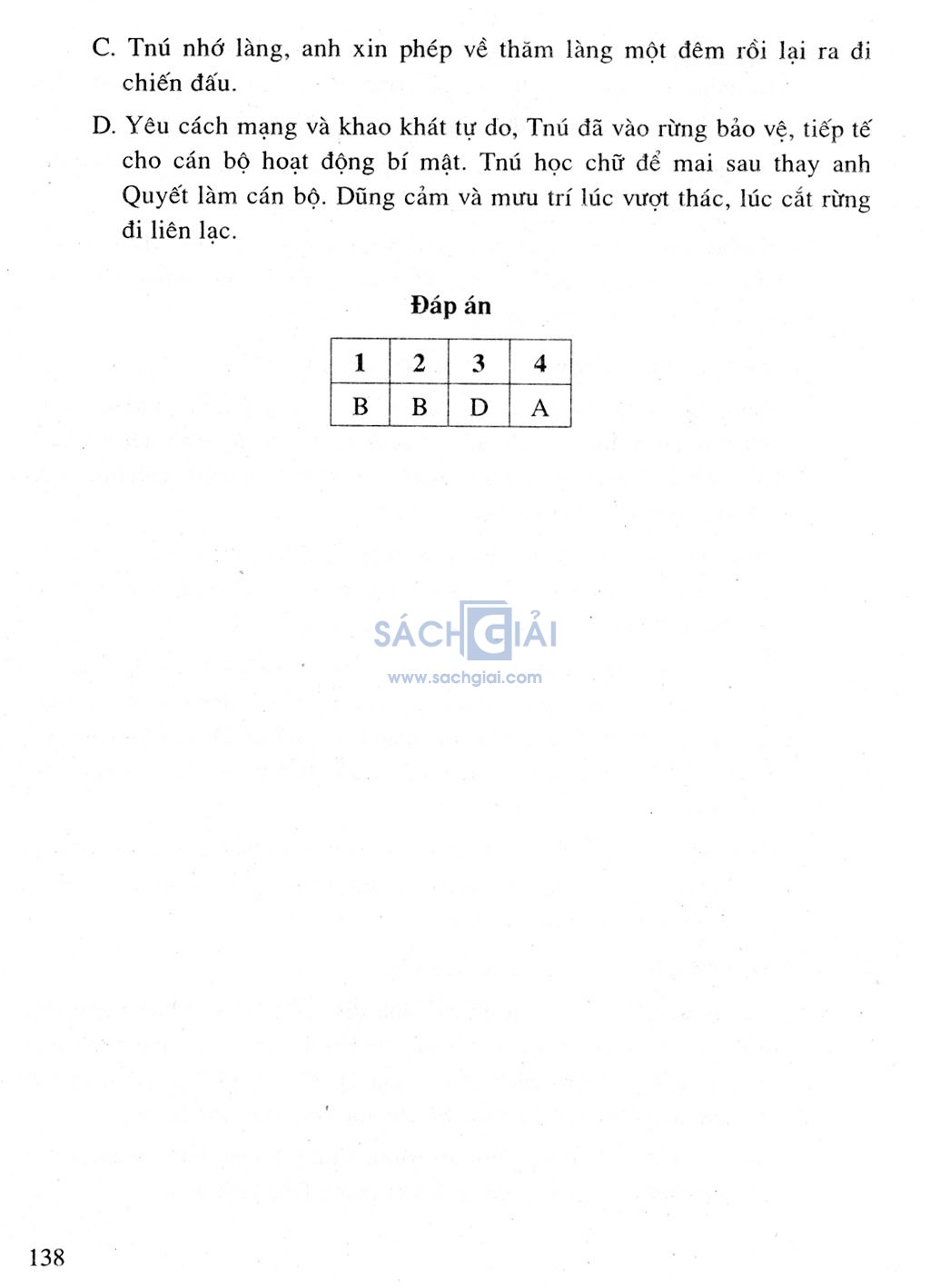 C. Tnú nhớ làng, anh xin phép về thăm làng một đêm rồi lại ra đi chiến đấu.

D. Yêu cách mạng và khao khát tự do, Tnú đã vào rừng bảo vệ, tiếp tế cho cán bộ hoạt động bí mật. Tnú học chữ để mai sau thay anh Quyết làm cán bộ. Dũng cảm và mưu trí lúc vượt thác, lúc cắt rừng đi liên lạc.

Đáp án

| 1 | 2 | 3 | 4 |
|---|---|---|---|
| B | B | D | A |

138

SÁCH GIẢI
www.sachgiai.com